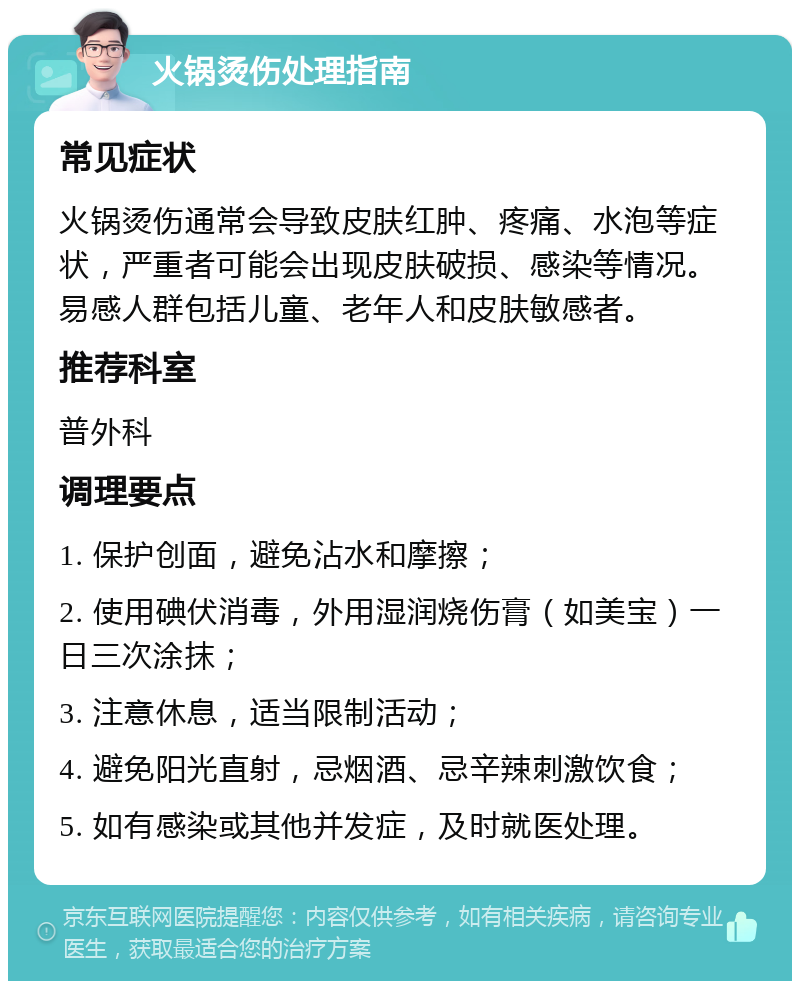 火锅烫伤处理指南

常见症状

火锅烫伤通常会导致皮肤红肿、疼痛、水泡等症状，严重者可能会出现皮肤破损、感染等情况。易感人群包括儿童、老年人和皮肤敏感者。

推荐科室

普外科

调理要点

1. 保护创面，避免沾水和摩擦；

2. 使用碘伏消毒，外用湿润烧伤膏（如美宝）一日三次涂抹；

3. 注意休息，适当限制活动；

4. 避免阳光直射，忌烟酒、忌辛辣刺激饮食；

5. 如有感染或其他并发症，及时就医处理。

京东互联网医院提醒您：内容仅供参考，如有相关疾病，请咨询专业医生，获取最适合您的治疗方案